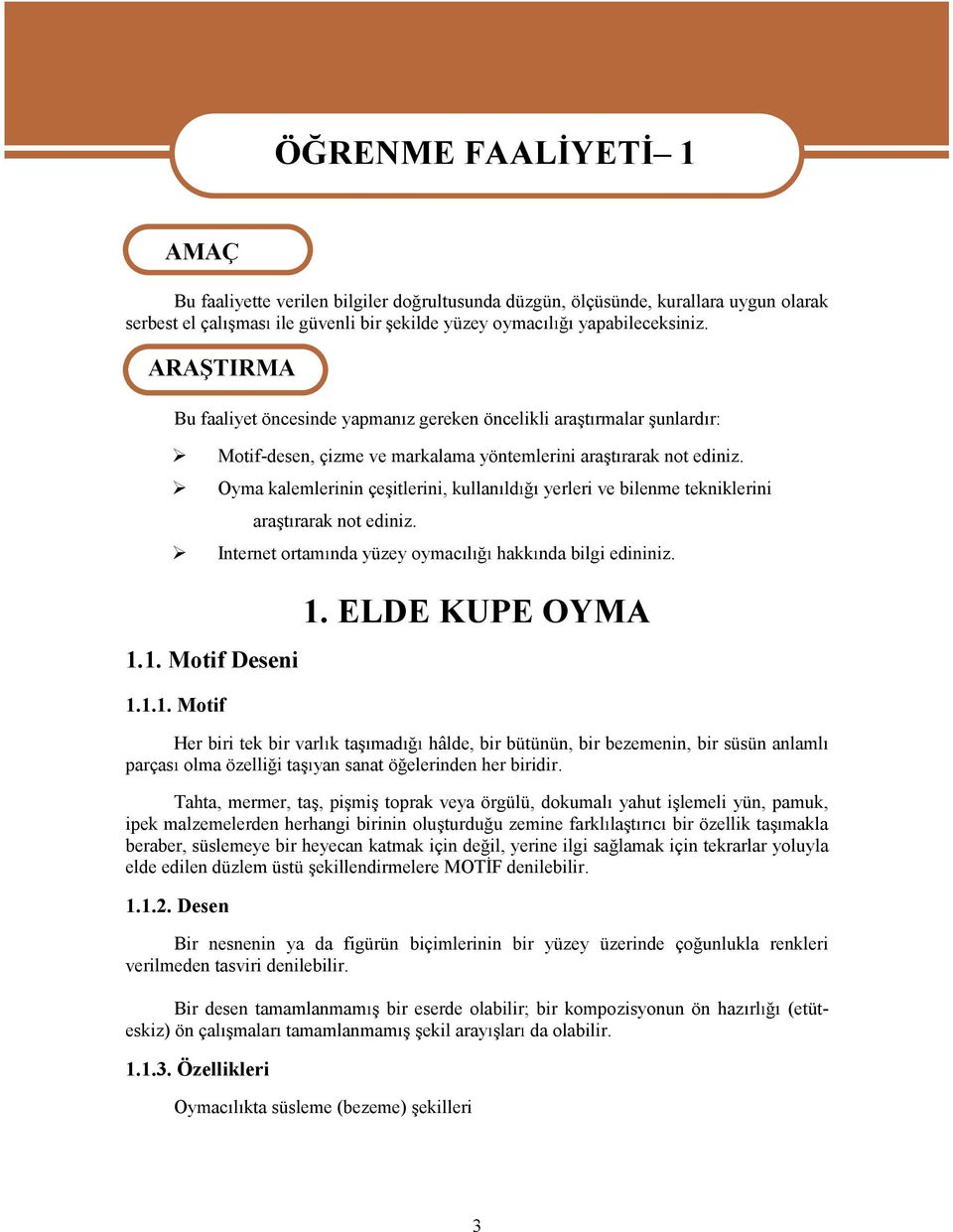 ÖĞRENME FAALİYETİ– 1

AMAÇ

Bu faaliyette verilen bilgiler doğrultusunda düzgün, ölçüsünde, kurallara uygun olarak serbest el çalışması ile güvenli bir şekilde yüzey oymacılığı yapabileceksiniz.

ARAŞTIRMA

Bu faaliyet öncesinde yapmanız gereken öncelikli araştırmalar şunlardır:

➢ Motif-desen, çizme ve markalama yöntemlerini araştırarak not ediniz.
➢ Oyma kalemlerinin çeşitlerini, kullanıldığı yerleri ve bilenme tekniklerini araştırarak not ediniz.
➢ Internet ortamında yüzey oymacılığı hakkında bilgi edininiz.

1. ELDE KUPE OYMA

1.1. Motif Deseni

1.1.1. Motif

Her biri tek bir varlık taşımadığı hâlde, bir bütünün, bir bezemenin, bir süsün anlamlı parçası olma özelliği taşıyan sanat öğelerinden her biridir.

Tahta, mermer, taş, pişmiş toprak veya örgülü, dokumalı yahut işlemeli yün, pamuk, ipek malzemelerden herhangi birinin oluşturduğu zemine farklılaştırıcı bir özellik taşımakla beraber, süslemeye bir heyecan katmak için değil, yerine ilgi sağlamak için tekrarlar yoluyla elde edilen düzlem üstü şekillendirmelere MOTİF denilebilir.

1.1.2. Desen

Bir nesnenin ya da figürün biçimlerinin bir yüzey üzerinde çoğunlukla renkleri verilmeden tasviri denilebilir.

Bir desen tamamlanmamış bir eserde olabilir; bir kompozisyonun ön hazırlığı (etüt-eskiz) ön çalışmaları tamamlanmamış şekil arayışları da olabilir.

1.1.3. Özellikleri

Oymacılıkta süsleme (bezeme) şekilleri

3